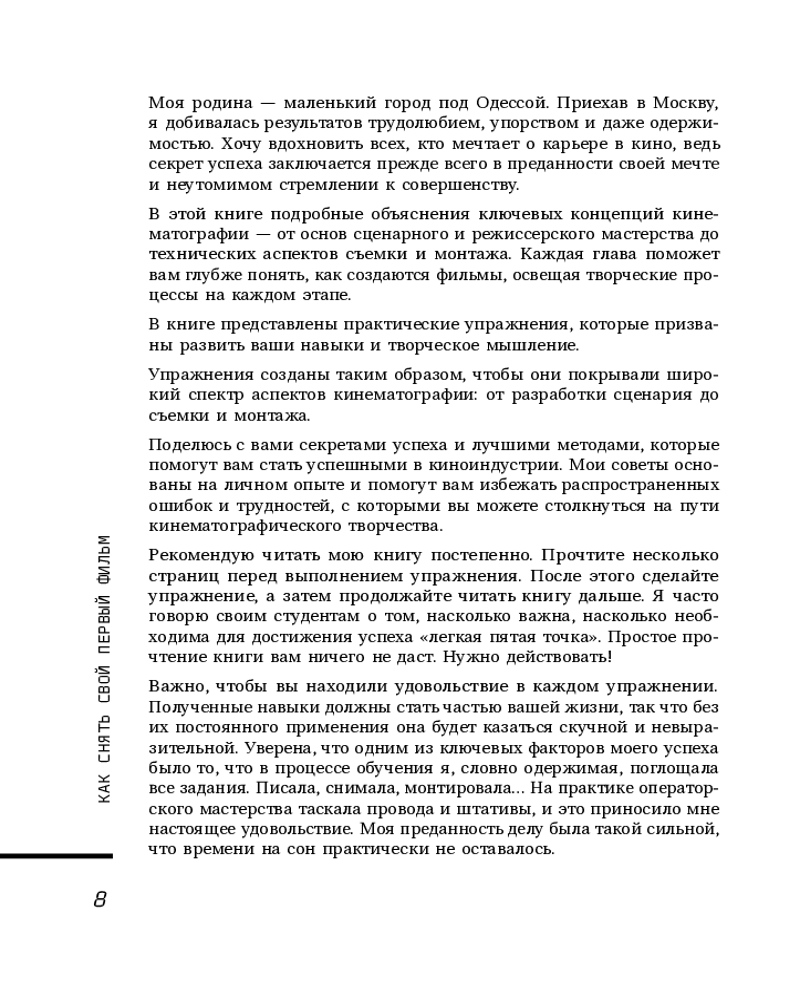 Моя родина — маленький город под Одессой. Приехав в Москву, я добивалась результатов трудолюбием, упорством и даже одержимостью. Хочу вдохновить всех, кто мечтает о карьере в кино, ведь секрет успеха заключается прежде всего в преданности своей мечте и неутомимом стремлении к совершенству.

В этой книге подробные объяснения ключевых концепций кинематографии — от основ сценарного и режиссерского мастерства до технических аспектов съемки и монтажа. Каждая глава поможет вам глубже понять, как создаются фильмы, освещая творческие процессы на каждом этапе.

В книге представлены практические упражнения, которые призваны развить ваши навыки и творческое мышление.

Упражнения созданы таким образом, чтобы они покрывали широкий спектр аспектов кинематографии: от разработки сценария до съемки и монтажа.

Поделюсь с вами секретами успеха и лучшими методами, которые помогут вам стать успешными в киноиндустрии. Мои советы основаны на личном опыте и помогут вам избежать распространенных ошибок и трудностей, с которыми вы можете столкнуться на пути кинематографического творчества.

Рекомендую читать мою книгу постепенно. Прочтите несколько страниц перед выполнением упражнения. После этого сделайте упражнение, а затем продолжайте читать книгу дальше. Я часто говорю своим студентам о том, насколько важна, насколько необходима для достижения успеха «легкая пятая точка». Простое прочтение книги вам ничего не даст. Нужно действовать!

Важно, чтобы вы находили удовольствие в каждом упражнении. Полученные навыки должны стать частью вашей жизни, так что без их постоянного применения она будет казаться скучной и невыразительной. Уверена, что одним из ключевых факторов моего успеха было то, что в процессе обучения я, словно одержимая, поглощала все задания. Писала, снимала, монтировала... На практике операторского мастерства таскала провода и штативы, и это приносило мне настоящее удовольствие. Моя преданность делу была такой сильной, что времени на сон практически не оставалось.

КАК СНЯТЬ СВОЙ ПЕРВЫЙ ФИЛЬМ

8